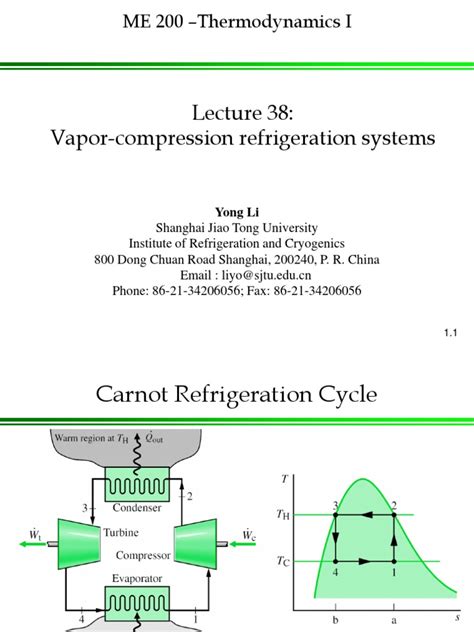 ME 200 –Thermodynamics I

Lecture 38:
Vapor-compression refrigeration systems

Yong Li
Shanghai Jiao Tong University
Institute of Refrigeration and Cryogenics
800 Dong Chuan Road Shanghai, 200240, P. R. China
Email : liyo@sjtu.edu.cn
Phone: 86-21-34206056; Fax: 86-21-34206056

1.1

Carnot Refrigeration Cycle

Warm region at $T_H$ $\dot{Q}_{out}$

Condenser

3

2

$\dot{W}_t$

Turbine

Compressor

$\dot{W}_c$

Evaporator

4

1

$T$

$T_H$

$T_C$

3

2

4

1

b

a

$s$